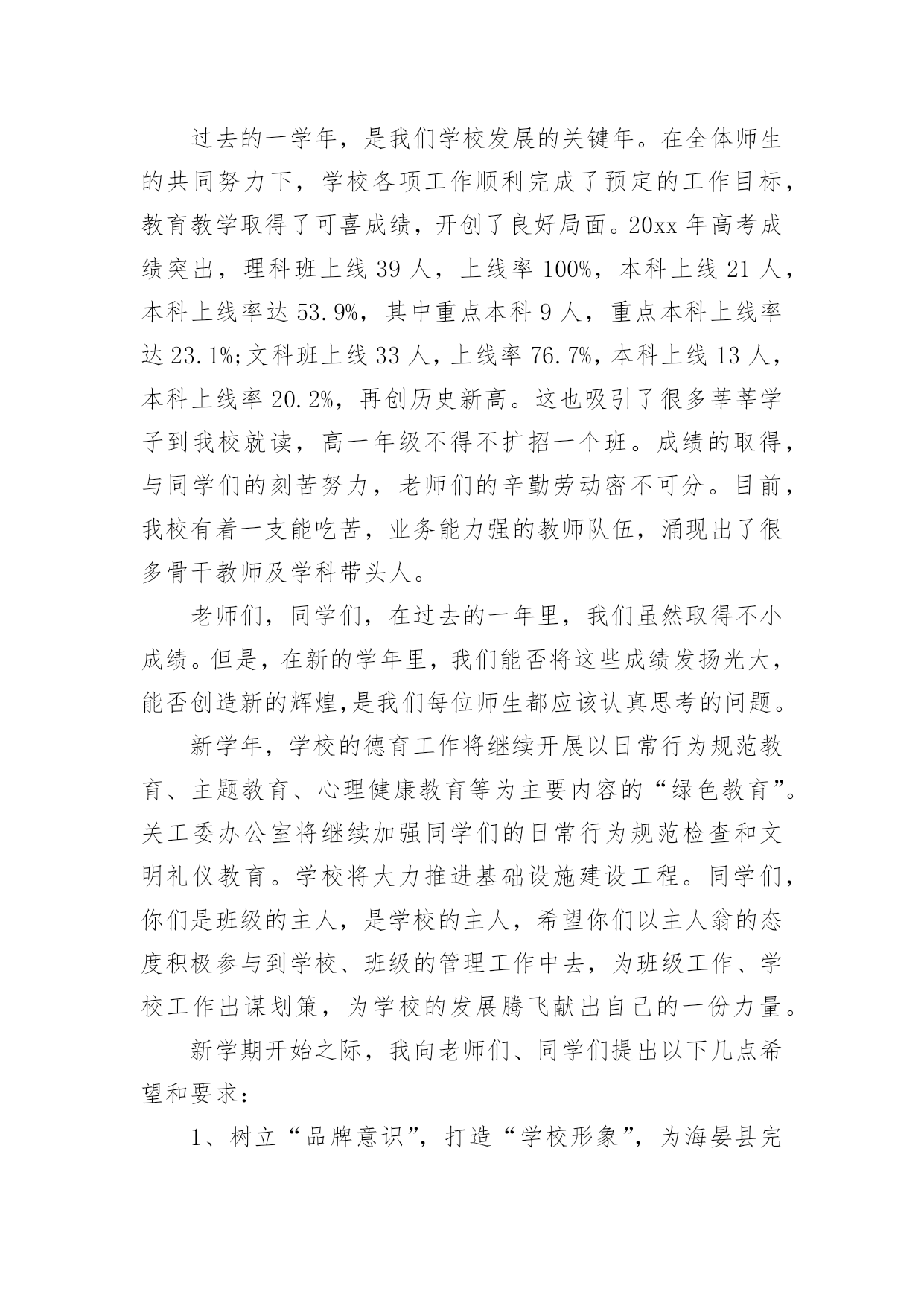 过去的一学年，是我们学校发展的关键年。在全体师生的共同努力下，学校各项工作顺利完成了预定的工作目标，教育教学取得了可喜成绩，开创了良好局面。20xx 年高考成绩突出，理科班上线 39 人，上线率 100%，本科上线 21 人，本科上线率达 53.9%，其中重点本科 9 人，重点本科上线率达 23.1%;文科班上线 33 人，上线率 76.7%，本科上线 13 人，本科上线率 20.2%，再创历史新高。这也吸引了很多莘莘学子到我校就读，高一年级不得不扩招一个班。成绩的取得，与同学们的刻苦努力，老师们的辛勤劳动密不可分。目前，我校有着一支能吃苦，业务能力强的教师队伍，涌现出了很多骨干教师及学科带头人。

老师们，同学们，在过去的一年里，我们虽然取得不小成绩。但是，在新的学年里，我们能否将这些成绩发扬光大，能否创造新的辉煌,是我们每位师生都应该认真思考的问题。

新学年，学校的德育工作将继续开展以日常行为规范教育、主题教育、心理健康教育等为主要内容的“绿色教育”。关工委办公室将继续加强同学们的日常行为规范检查和文明礼仪教育。学校将大力推进基础设施建设工程。同学们，你们是班级的主人，是学校的主人，希望你们以主人翁的态度积极参与到学校、班级的管理工作中去，为班级工作、学校工作出谋划策，为学校的发展腾飞献出自己的一份力量。

新学期开始之际，我向老师们、同学们提出以下几点希望和要求：

1、树立“品牌意识”，打造“学校形象”，为海晏县完